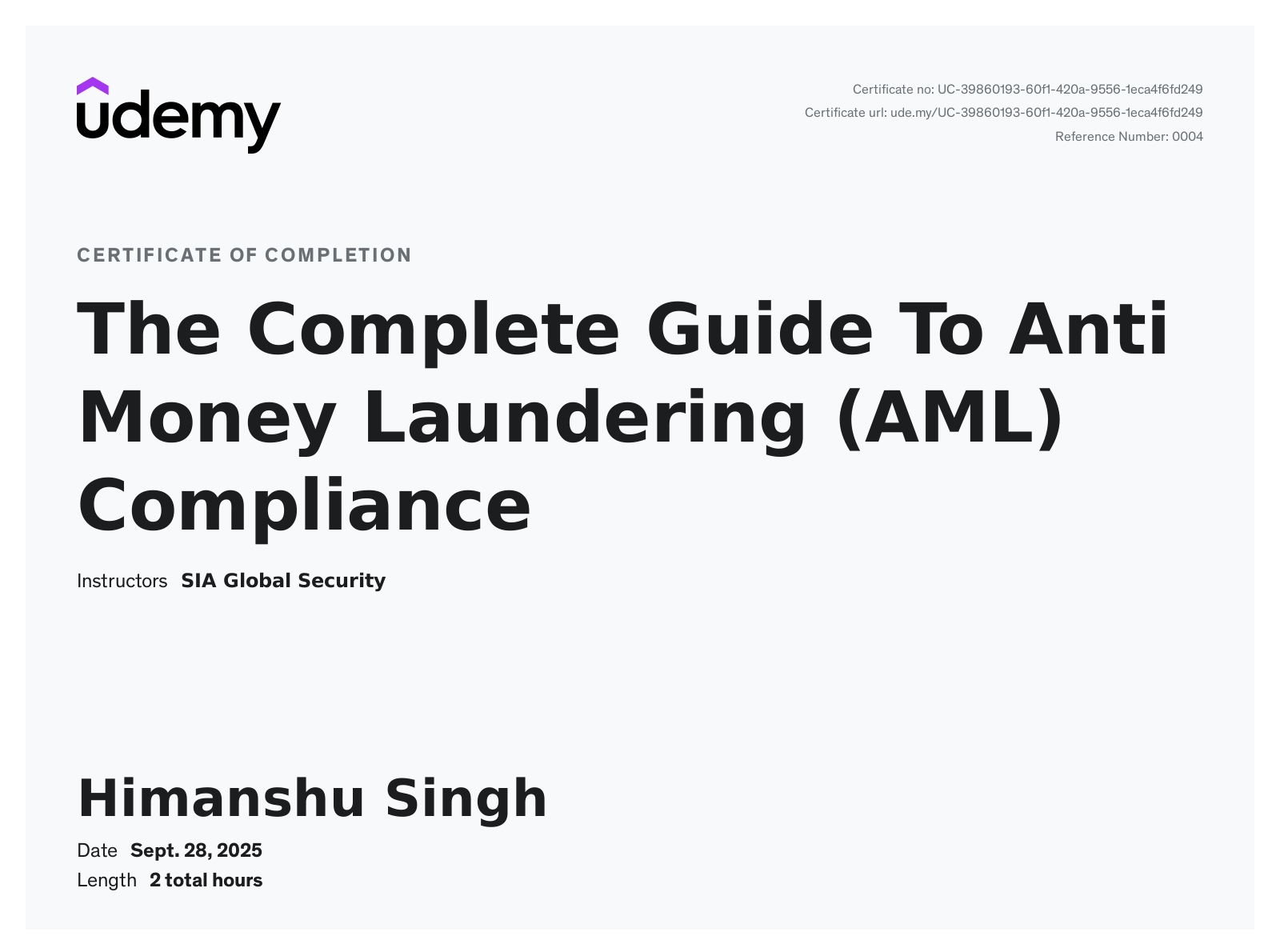 udemy

Certificate no: UC-39860193-60f1-420a-9556-1eca4f6fd249
Certificate url: ude.my/UC-39860193-60f1-420a-9556-1eca4f6fd249
Reference Number: 0004

CERTIFICATE OF COMPLETION

The Complete Guide To Anti Money Laundering (AML) Compliance

Instructors SIA Global Security

Himanshu Singh

Date Sept. 28, 2025
Length 2 total hours